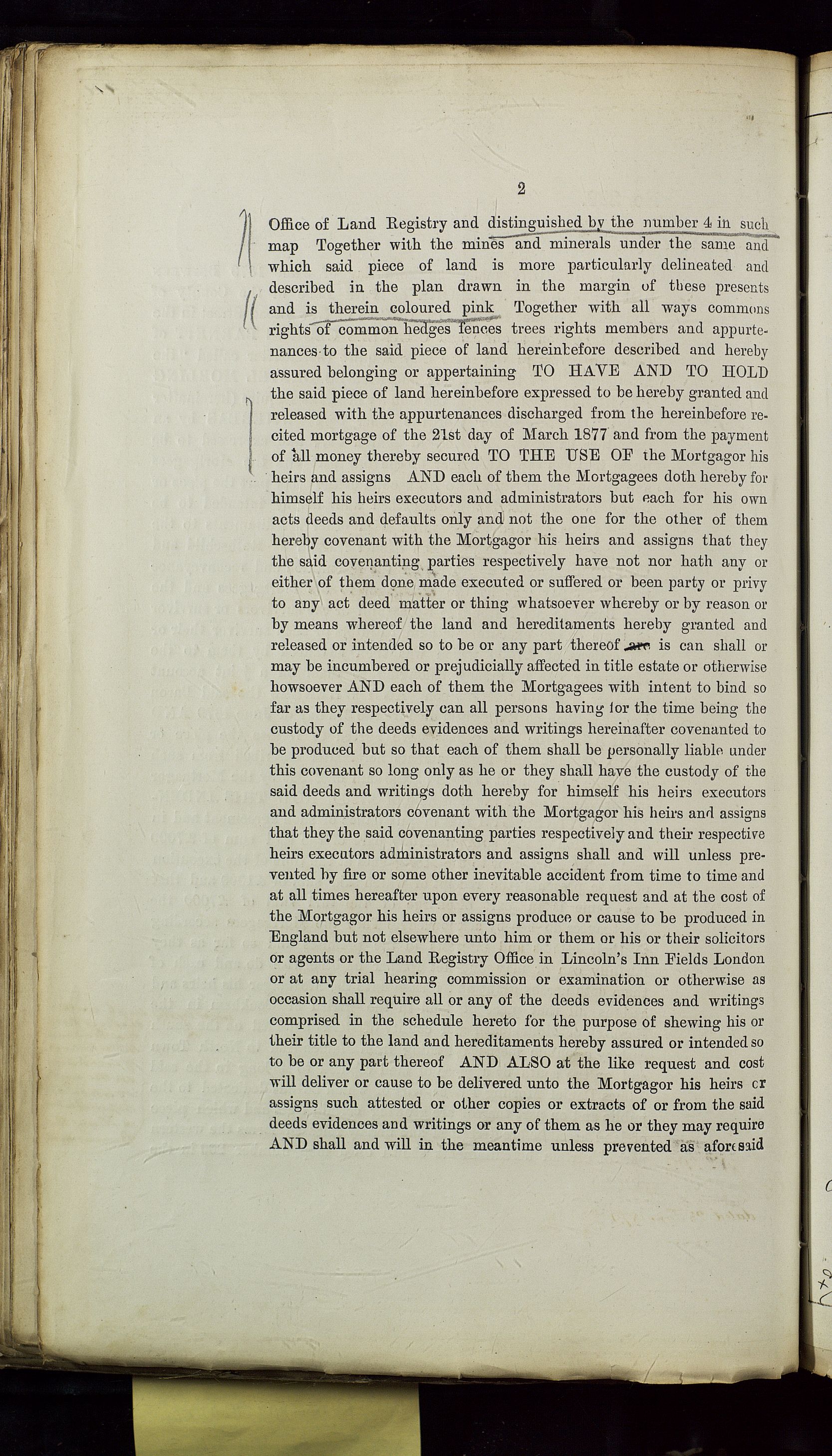 2

Office of Land Registry and distinguished by the number 4 in such map Together with the mines and minerals under the same and which said piece of land is more particularly delineated and described in the plan drawn in the margin of these presents and is therein coloured pink Together with all ways commons rights of common hedges fences trees rights members and appurtenances to the said piece of land hereinbefore described and hereby assured belonging or appertaining TO HAVE AND TO HOLD the said piece of land hereinbefore expressed to be hereby granted and released with the appurtenances discharged from the hereinbefore recited mortgage of the 21st day of March 1877 and from the payment of all money thereby secured TO THE USE OF the Mortgagor his heirs and assigns AND each of them the Mortgagees doth hereby for himself his heirs executors and administrators but each for his own acts deeds and defaults only and not the one for the other of them hereby covenant with the Mortgagor his heirs and assigns that they the said covenanting parties respectively have not nor hath any or either of them done made executed or suffered or been party or privy to any act deed matter or thing whatsoever whereby or by reason or by means whereof the land and hereditaments hereby granted and released or intended so to be or any part thereof are is can shall or may be incumbered or prejudicially affected in title estate or otherwise howsoever AND each of them the Mortgagees with intent to bind so far as they respectively can all persons having for the time being the custody of the deeds evidences and writings hereinafter covenanted to be produced but so that each of them shall be personally liable under this covenant so long only as he or they shall have the custody of the said deeds and writings doth hereby for himself his heirs executors and administrators covenant with the Mortgagor his heirs and assigns that they the said covenanting parties respectively and their respective heirs executors administrators and assigns shall and will unless prevented by fire or some other inevitable accident from time to time and at all times hereafter upon every reasonable request and at the cost of the Mortgagor his heirs or assigns produce or cause to be produced in England but not elsewhere unto him or them or his or their solicitors or agents or the Land Registry Office in Lincoln's Inn Fields London or at any trial hearing commission or examination or otherwise as occasion shall require all or any of the deeds evidences and writings comprised in the schedule hereto for the purpose of shewing his or their title to the land and hereditaments hereby assured or intended so to be or any part thereof AND ALSO at the like request and cost will deliver or cause to be delivered unto the Mortgagor his heirs or assigns such attested or other copies or extracts of or from the said deeds evidences and writings or any of them as he or they may require AND shall and will in the meantime unless prevented as aforesaid